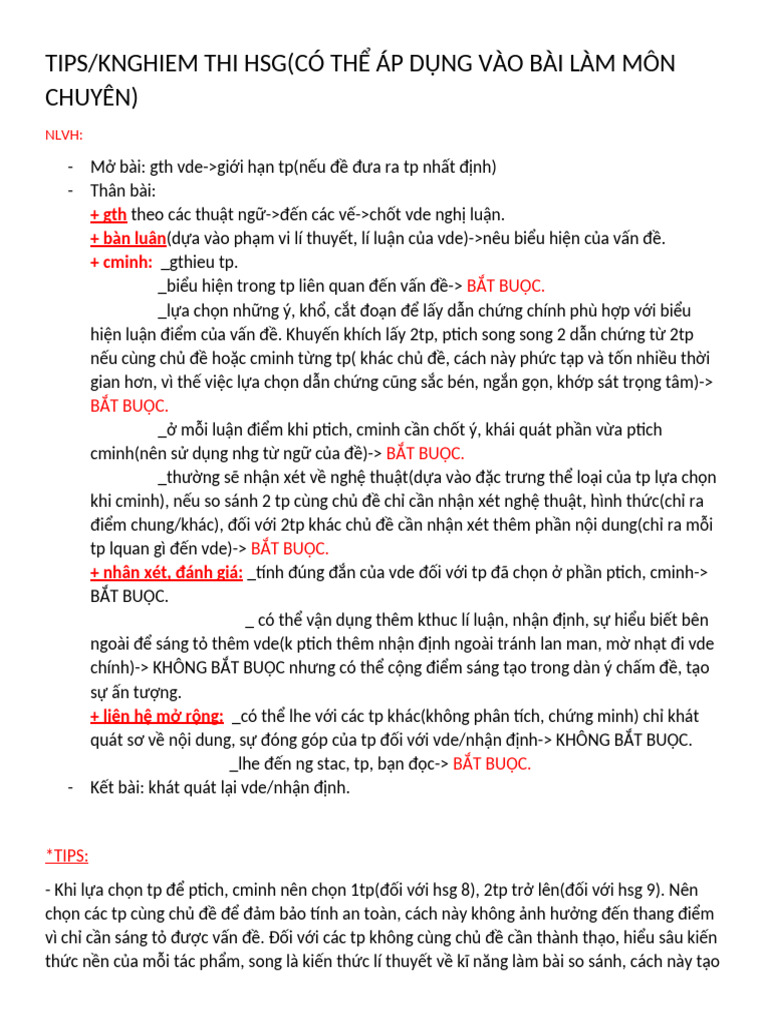 TIPS/KNGHIEM THI HSG(CÓ THỂ ÁP DỤNG VÀO BÀI LÀM MÔN CHUYÊN)

NLVH:

- Mở bài: gth vde->giới hạn tp(nếu đề đưa ra tp nhất định)
- Thân bài:
+ gth theo các thuật ngữ->đến các vế->chốt vde nghị luận.
+ bàn luận(dựa vào phạm vi lí thuyết, lí luận của vde)->nêu biểu hiện của vấn đề.
+ cminh: _gthieu tp.
_biểu hiện trong tp liên quan đến vấn đề-> BẮT BUỘC.
_lựa chọn những ý, khổ, cắt đoạn để lấy dẫn chứng chính phù hợp với biểu hiện luận điểm của vấn đề. Khuyến khích lấy 2tp, ptich song song 2 dẫn chứng từ 2tp nếu cùng chủ đề hoặc cminh từng tp( khác chủ đề, cách này phức tạp và tốn nhiều thời gian hơn, vì thế việc lựa chọn dẫn chứng cũng sắc bén, ngắn gọn, khớp sát trọng tâm)-> BẮT BUỘC.
_ở mỗi luận điểm khi ptich, cminh cần chốt ý, khái quát phần vừa ptich cminh(nên sử dụng nhg từ ngữ của đề)-> BẮT BUỘC.
_thường sẽ nhận xét về nghệ thuật(dựa vào đặc trưng thể loại của tp lựa chọn khi cminh), nếu so sánh 2 tp cùng chủ đề chỉ cần nhận xét nghệ thuật, hình thức(chỉ ra điểm chung/khác), đối với 2tp khác chủ đề cần nhận xét thêm phần nội dung(chỉ ra mỗi tp lquan gì đến vde)-> BẮT BUỘC.
+ nhận xét, đánh giá: _tính đúng đắn của vde đối với tp đã chọn ở phần ptich, cminh-> BẮT BUỘC.
_ có thể vận dụng thêm kthuc lí luận, nhận định, sự hiểu biết bên ngoài để sáng tỏ thêm vde(k ptich thêm nhận định ngoài tránh lan man, mờ nhạt đi vde chính)-> KHÔNG BẮT BUỘC nhưng có thể cộng điểm sáng tạo trong dàn ý chấm đề, tạo sự ấn tượng.
+ liên hệ mở rộng: _có thể lhe với các tp khác(không phân tích, chứng minh) chỉ khát quát sơ về nội dung, sự đóng góp của tp đối với vde/nhận định-> KHÔNG BẮT BUỘC.
_lhe đến ng stac, tp, bạn đọc-> BẮT BUỘC.
- Kết bài: khát quát lại vde/nhận định.

*TIPS:

- Khi lựa chọn tp để ptich, cminh nên chọn 1tp(đối với hsg 8), 2tp trở lên(đối với hsg 9). Nên chọn các tp cùng chủ đề để đảm bảo tính an toàn, cách này không ảnh hưởng đến thang điểm vì chỉ cần sáng tỏ được vấn đề. Đối với các tp không cùng chủ đề cần thành thạo, hiểu sâu kiến thức nền của mỗi tác phẩm, song là kiến thức lí thuyết về kĩ năng làm bài so sánh, cách này tạo